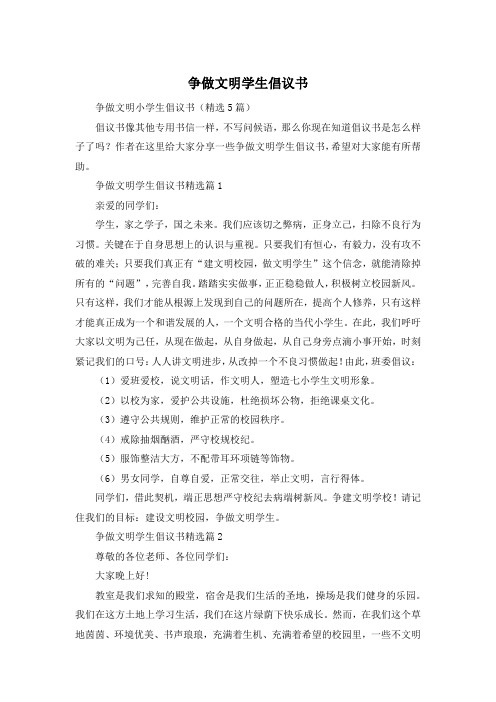 争做文明学生倡议书

争做文明小学生倡议书（精选5篇）

倡议书像其他专用书信一样，不写问候语，那么你现在知道倡议书是怎么样子了吗？作者在这里给大家分享一些争做文明学生倡议书，希望对大家能有所帮助。

争做文明学生倡议书精选篇1

亲爱的同学们：

学生，家之学子，国之未来。我们应该切之弊病，正身立己，扫除不良行为习惯。关键在于自身思想上的认识与重视。只要我们有恒心，有毅力，没有攻不破的难关；只要我们真正有“建文明校园，做文明学生”这个信念，就能清除掉所有的“问题”，完善自我。踏踏实实做事，正正稳稳做人，积极树立校园新风。只有这样，我们才能从根源上发现到自己的问题所在，提高个人修养，只有这样才能真正成为一个和谐发展的人，一个文明合格的当代小学生。在此，我们呼吁大家以文明为己任，从现在做起，从自身做起，从自己身旁点滴小事开始，时刻紧记我们的口号：人人讲文明进步，从改掉一个不良习惯做起！由此，班委倡议：

（1）爱班爱校，说文明话，作文明人，塑造七小学生文明形象。

（2）以校为家，爱护公共设施，杜绝损坏公物，拒绝课桌文化。

（3）遵守公共规则，维护正常的校园秩序。

（4）戒除抽烟酗酒，严守校规校纪。

（5）服饰整洁大方，不配带耳环项链等饰物。

（6）男女同学，自尊自爱，正常交往，举止文明，言行得体。

同学们，借此契机，端正思想严守校纪去病端树新风。争建文明学校！请记住我们的目标：建设文明校园，争做文明学生。

争做文明学生倡议书精选篇2

尊敬的各位老师、各位同学们：

大家晚上好！

教室是我们求知的殿堂，宿舍是我们生活的圣地，操场是我们健身的乐园。我们在这方土地上学习生活，我们在这片绿荫下快乐成长。然而，在我们这个草地茵茵、环境优美、书声琅琅，充满着生机、充满着希望的校园里，一些不文明